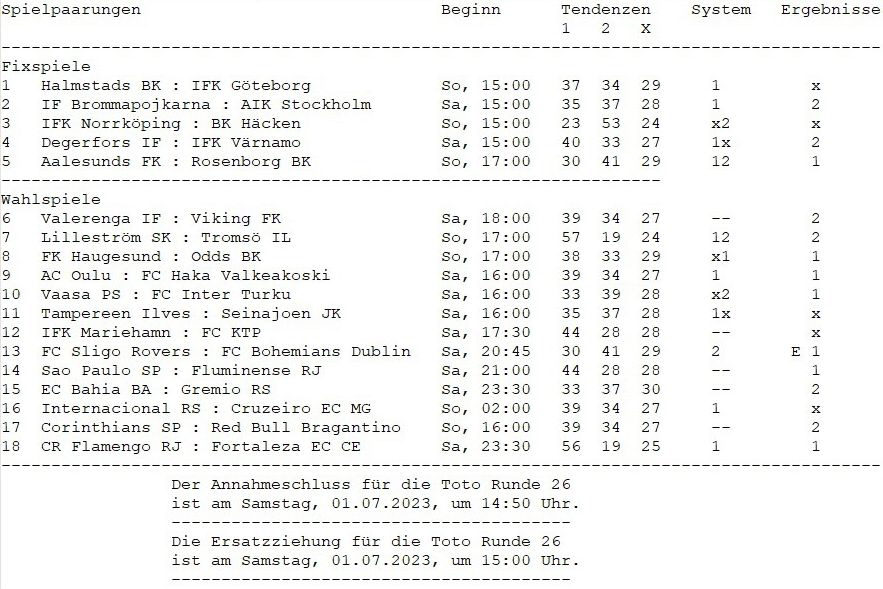 | Spielpaarungen | Beginn | Tendenzen 1 | 2 | X | System | Ergebnisse |
|---|---|---|---|---|---|---|
| Fixspiele | | | | | | |
| 1 Halmstads BK : IFK Göteborg | So, 15:00 | 37 | 34 | 29 | 1 | x |
| 2 IF Brommapojkarna : AIK Stockholm | Sa, 15:00 | 35 | 37 | 28 | 1 | 2 |
| 3 IFK Norrköping : BK Häcken | So, 15:00 | 23 | 53 | 24 | x2 | x |
| 4 Degerfors IF : IFK Värnamo | Sa, 15:00 | 40 | 33 | 27 | 1x | 2 |
| 5 Aalesunds FK : Rosenborg BK | So, 17:00 | 30 | 41 | 29 | 12 | 1 |
| Wahlspiele | | | | | | |
| 6 Valerenga IF : Viking FK | Sa, 18:00 | 39 | 34 | 27 | -- | 2 |
| 7 Lilleström SK : Tromsö IL | So, 17:00 | 57 | 19 | 24 | 12 | 2 |
| 8 FK Haugesund : Odds BK | So, 17:00 | 38 | 33 | 29 | x1 | 1 |
| 9 AC Oulu : FC Haka Valkeakoski | Sa, 16:00 | 39 | 34 | 27 | 1 | 1 |
| 10 Vaasa PS : FC Inter Turku | Sa, 16:00 | 33 | 39 | 28 | x2 | 1 |
| 11 Tampereen Ilves : Seinajoen JK | Sa, 16:00 | 35 | 37 | 28 | 1x | x |
| 12 IFK Mariehamn : FC KTP | Sa, 17:30 | 44 | 28 | 28 | -- | x |
| 13 FC Sligo Rovers : FC Bohemians Dublin | Sa, 20:45 | 30 | 41 | 29 | 2 | E 1 |
| 14 Sao Paulo SP : Fluminense RJ | Sa, 21:00 | 44 | 28 | 28 | -- | 1 |
| 15 EC Bahia BA : Gremio RS | Sa, 23:30 | 33 | 37 | 30 | -- | 2 |
| 16 Internacional RS : Cruzeiro EC MG | So, 02:00 | 39 | 34 | 27 | 1 | x |
| 17 Corinthians SP : Red Bull Bragantino | So, 16:00 | 39 | 34 | 27 | -- | 2 |
| 18 CR Flamengo RJ : Fortaleza EC CE | Sa, 23:30 | 56 | 19 | 25 | 1 | 1 |

Der Annahmeschluss für die Toto Runde 26
ist am Samstag, 01.07.2023, um 14:50 Uhr.

Die Ersatzziehung für die Toto Runde 26
ist am Samstag, 01.07.2023, um 15:00 Uhr.